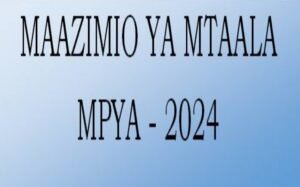 MAAZIMIO YA MTAALA

MPYA - 2024